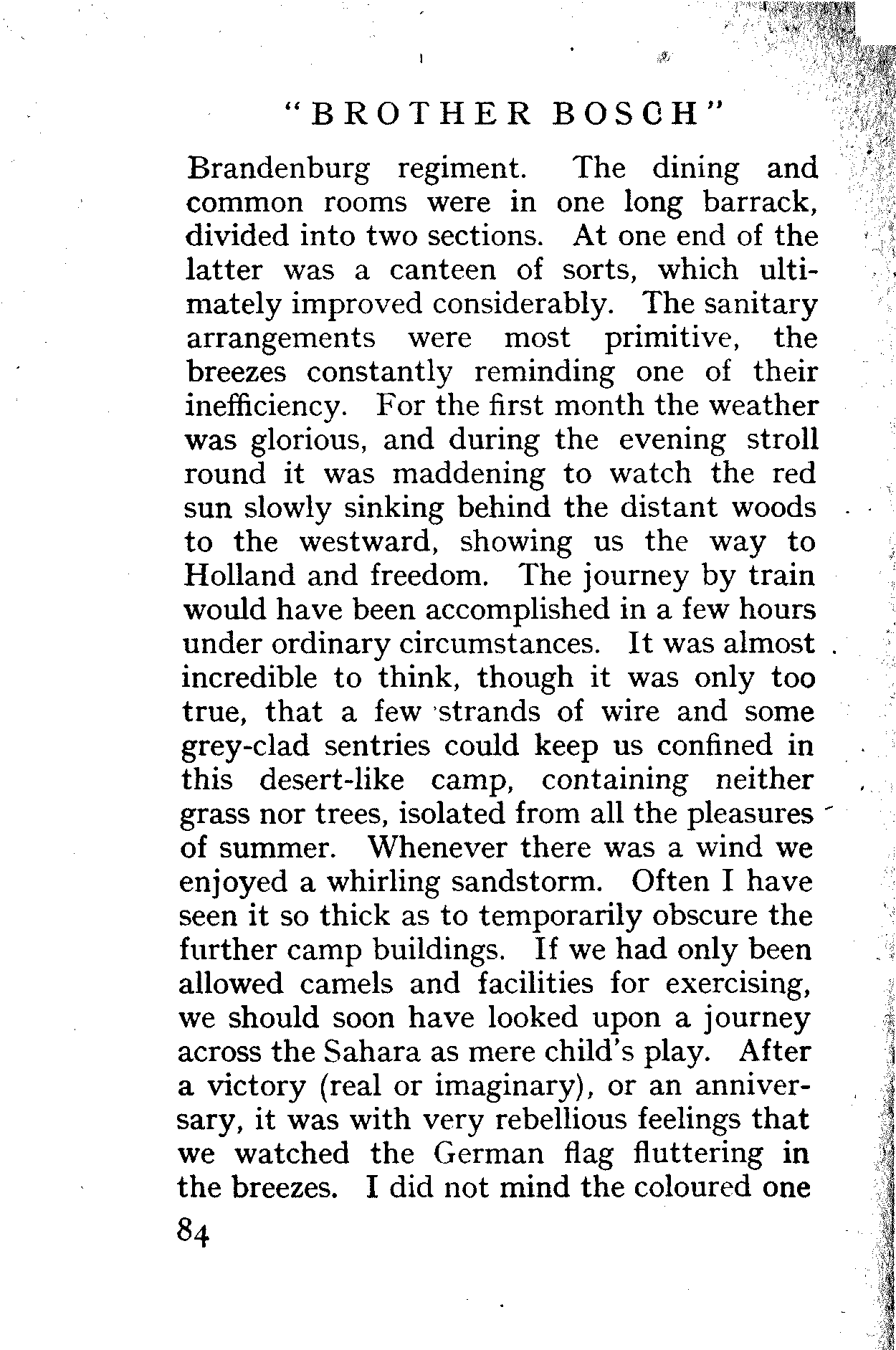 "BROTHER BOSCH"

Brandenburg regiment. The dining and common rooms were in one long barrack, divided into two sections. At one end of the latter was a canteen of sorts, which ultimately improved considerably. The sanitary arrangements were most primitive, the breezes constantly reminding one of their inefficiency. For the first month the weather was glorious, and during the evening stroll round it was maddening to watch the red sun slowly sinking behind the distant woods to the westward, showing us the way to Holland and freedom. The journey by train would have been accomplished in a few hours under ordinary circumstances. It was almost incredible to think, though it was only too true, that a few strands of wire and some grey-clad sentries could keep us confined in this desert-like camp, containing neither grass nor trees, isolated from all the pleasures of summer. Whenever there was a wind we enjoyed a whirling sandstorm. Often I have seen it so thick as to temporarily obscure the further camp buildings. If we had only been allowed camels and facilities for exercising, we should soon have looked upon a journey across the Sahara as mere child's play. After a victory (real or imaginary), or an anniversary, it was with very rebellious feelings that we watched the German flag fluttering in the breezes. I did not mind the coloured one

84